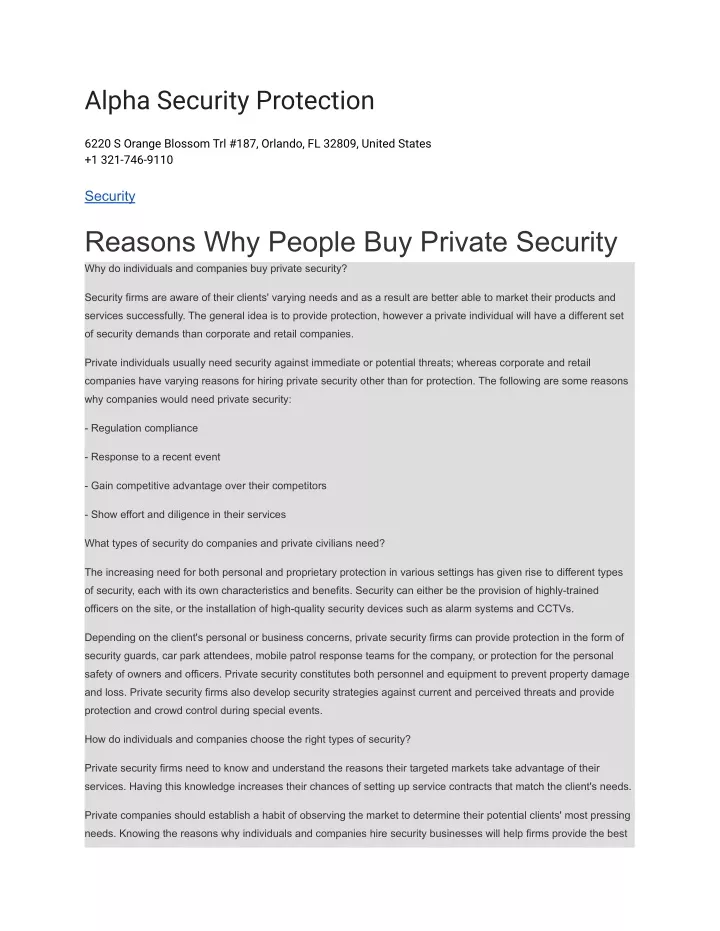 Alpha Security Protection

6220 S Orange Blossom Trl #187, Orlando, FL 32809, United States
+1 321-746-9110

Security

Reasons Why People Buy Private Security

Why do individuals and companies buy private security?

Security firms are aware of their clients' varying needs and as a result are better able to market their products and services successfully. The general idea is to provide protection, however a private individual will have a different set of security demands than corporate and retail companies.

Private individuals usually need security against immediate or potential threats; whereas corporate and retail companies have varying reasons for hiring private security other than for protection. The following are some reasons why companies would need private security:

- Regulation compliance

- Response to a recent event

- Gain competitive advantage over their competitors

- Show effort and diligence in their services

What types of security do companies and private civilians need?

The increasing need for both personal and proprietary protection in various settings has given rise to different types of security, each with its own characteristics and benefits. Security can either be the provision of highly-trained officers on the site, or the installation of high-quality security devices such as alarm systems and CCTVs.

Depending on the client's personal or business concerns, private security firms can provide protection in the form of security guards, car park attendees, mobile patrol response teams for the company, or protection for the personal safety of owners and officers. Private security constitutes both personnel and equipment to prevent property damage and loss. Private security firms also develop security strategies against current and perceived threats and provide protection and crowd control during special events.

How do individuals and companies choose the right types of security?

Private security firms need to know and understand the reasons their targeted markets take advantage of their services. Having this knowledge increases their chances of setting up service contracts that match the client's needs.

Private companies should establish a habit of observing the market to determine their potential clients' most pressing needs. Knowing the reasons why individuals and companies hire security businesses will help firms provide the best